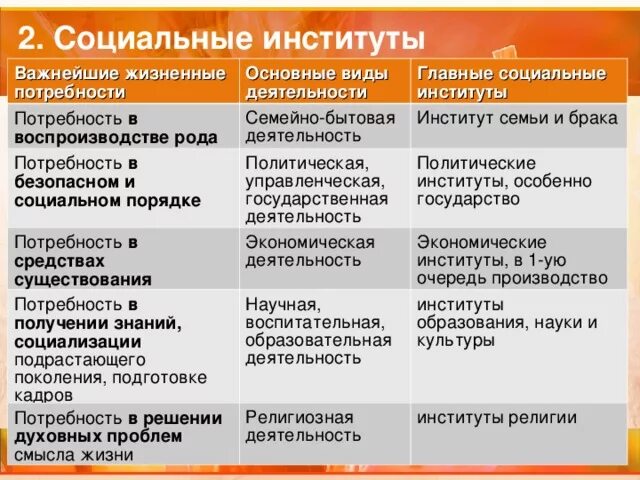 2. Социальные институты

| Важнейшие жизненные потребности | Основные виды деятельности | Главные социальные институты |
|---|---|---|
| Потребность в воспроизводстве рода | Семейно-бытовая деятельность | Институт семьи и брака |
| Потребность в безопасном и социальном порядке | Политическая, управленческая, государственная деятельность | Политические институты, особенно государство |
| Потребность в средствах существования | Экономическая деятельность | Экономические институты, в 1-ую очередь производство |
| Потребность в получении знаний, социализации подрастающего поколения, подготовке кадров | Научная, воспитательная, образовательная деятельность | институты образования, науки и культуры |
| Потребность в решении духовных проблем смысла жизни | Религиозная деятельность | институты религии |